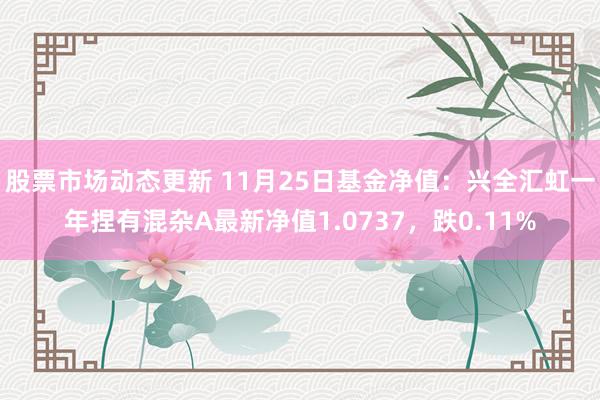 股票市场动态更新 11月25日基金净值：兴全汇虹一年捏有混杂A最新净值1.0737，跌0.11%